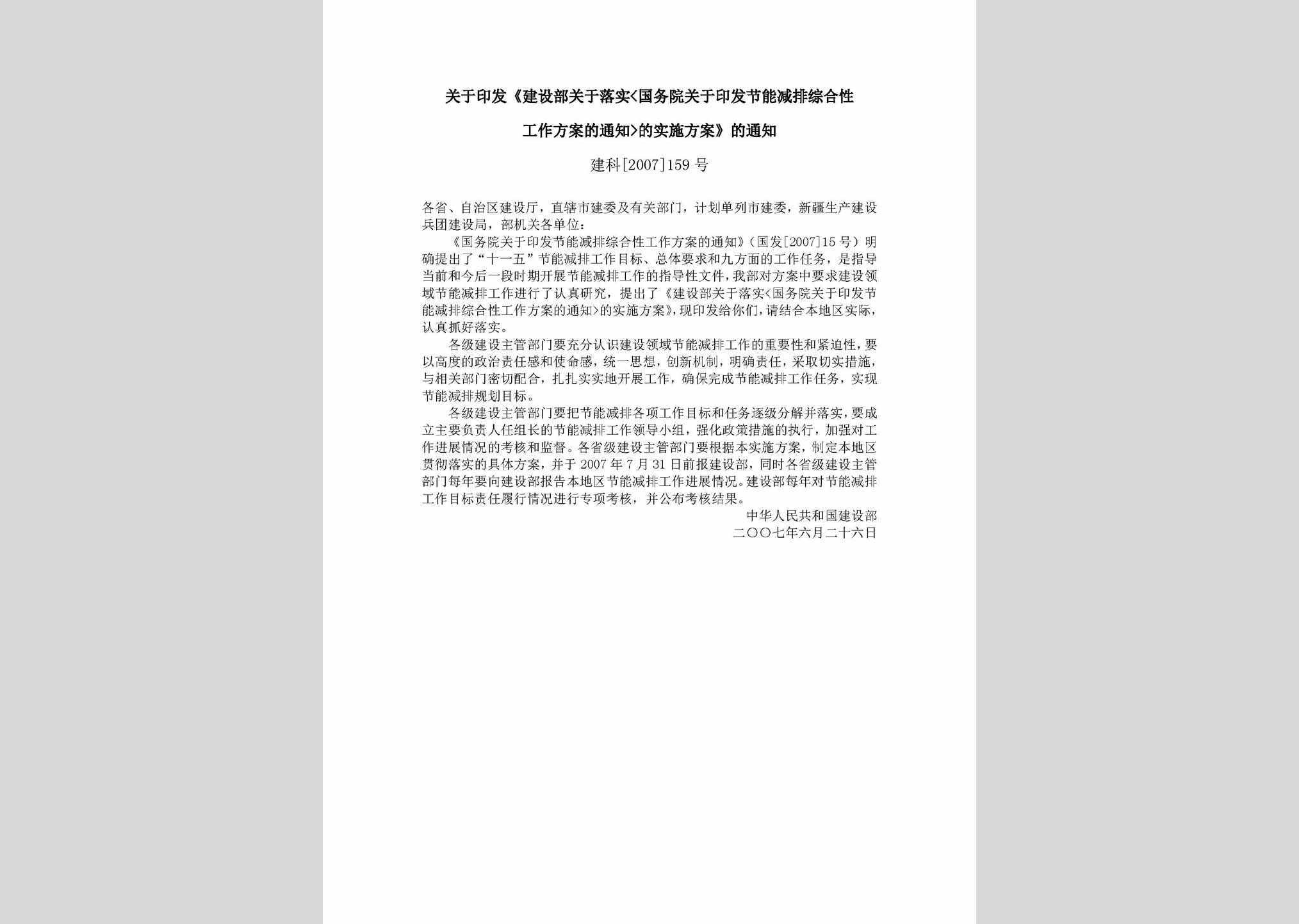 关于印发《建设部关于落实<国务院关于印发节能减排综合性工作方案的通知>的实施方案》的通知

建科[2007]159号

各省、自治区建设厅，直辖市建委及有关部门，计划单列市建委，新疆生产建设兵团建设局，部机关各单位：

《国务院关于印发节能减排综合性工作方案的通知》（国发[2007]15号）明确提出了“十一五”节能减排工作目标、总体要求和九方面的工作任务，是指导当前和今后一段时期开展节能减排工作的指导性文件，我部对方案中要求建设领域节能减排工作进行了认真研究，提出了《建设部关于落实<国务院关于印发节能减排综合性工作方案的通知>的实施方案》，现印发给你们，请结合本地区实际，认真抓好落实。

各级建设主管部门要充分认识建设领域节能减排工作的重要性和紧迫性，要以高度的政治责任感和使命感，统一思想，创新机制，明确责任，采取切实措施，与相关部门密切配合，扎扎实实地开展工作，确保完成节能减排工作任务，实现节能减排规划目标。

各级建设主管部门要把节能减排各项工作目标和任务逐级分解并落实，要成立主要负责人任组长的节能减排工作领导小组，强化政策措施的执行，加强对工作进展情况的考核和监督。各省级建设主管部门要根据本实施方案，制定本地区贯彻落实的具体方案，并于2007年7月31日前报建设部，同时各省级建设主管部门每年要向建设部报告本地区节能减排工作进展情况。建设部每年对节能减排工作目标责任履行情况进行专项考核，并公布考核结果。

中华人民共和国建设部
二〇〇七年六月二十六日